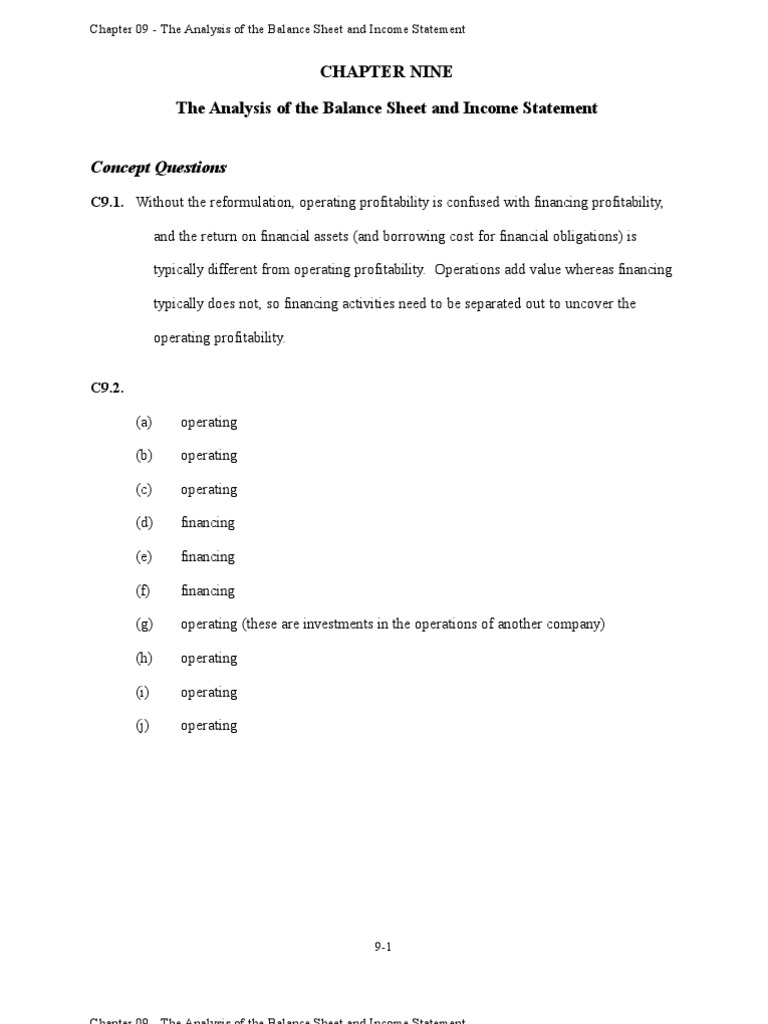 Chapter 09 - The Analysis of the Balance Sheet and Income Statement

CHAPTER NINE

The Analysis of the Balance Sheet and Income Statement

Concept Questions

C9.1. Without the reformulation, operating profitability is confused with financing profitability, and the return on financial assets (and borrowing cost for financial obligations) is typically different from operating profitability. Operations add value whereas financing typically does not, so financing activities need to be separated out to uncover the operating profitability.

C9.2.

(a) operating

(b) operating

(c) operating

(d) financing

(e) financing

(f) financing

(g) operating (these are investments in the operations of another company)

(h) operating

(i) operating

(j) operating

9-1

Chapter 09 - The Analysis of the Balance Sheet and Income Statement